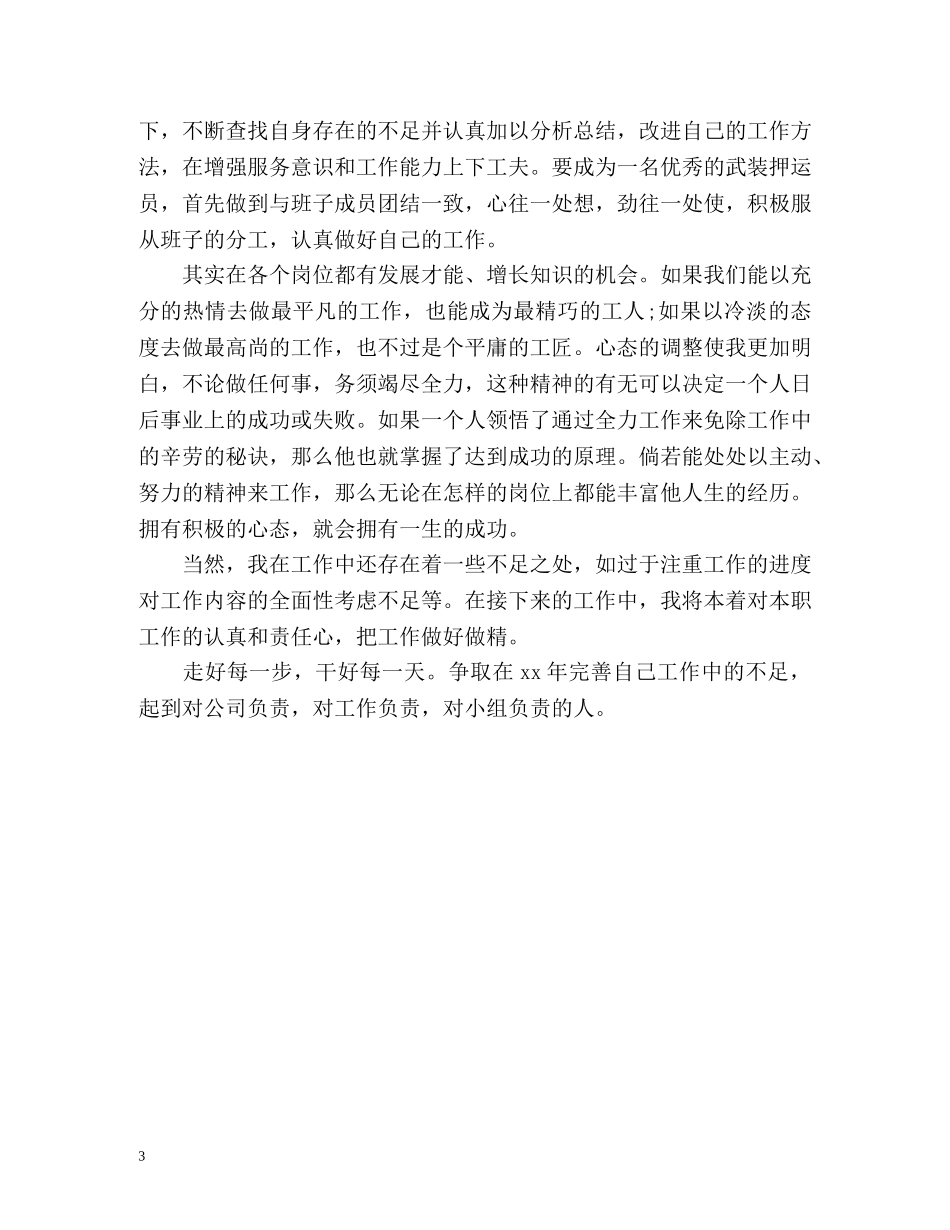 下，不断查找自身存在的不足并认真加以分析总结，改进自己的工作方法，在增强服务意识和工作能力上下工夫。要成为一名优秀的武装押运员，首先做到与班子成员团结一致，心往一处想，劲往一处使，积极服从班子的分工，认真做好自己的工作。

其实在各个岗位都有发展才能、增长知识的机会。如果我们能以充分的热情去做最平凡的工作，也能成为最精巧的工人;如果以冷淡的态度去做最高尚的工作，也不过是个平庸的工匠。心态的调整使我更加明白，不论做任何事，务须竭尽全力，这种精神的有无可以决定一个人日后事业上的成功或失败。如果一个人领悟了通过全力工作来免除工作中的辛劳的秘诀，那么他也就掌握了达到成功的原理。倘若能处处以主动、努力的精神来工作，那么无论在怎样的岗位上都能丰富他人生的经历。拥有积极的心态，就会拥有一生的成功。

当然，我在工作中还存在着一些不足之处，如过于注重工作的进度对工作内容的全面性考虑不足等。在接下来的工作中，我将本着对本职工作的认真和责任心，把工作做好做精。

走好每一步，干好每一天。争取在 xx 年完善自己工作中的不足，起到对公司负责，对工作负责，对小组负责的人。

3